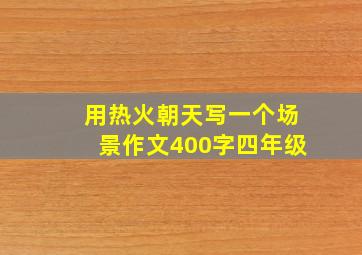 用热火朝天写一个场景作文400字四年级